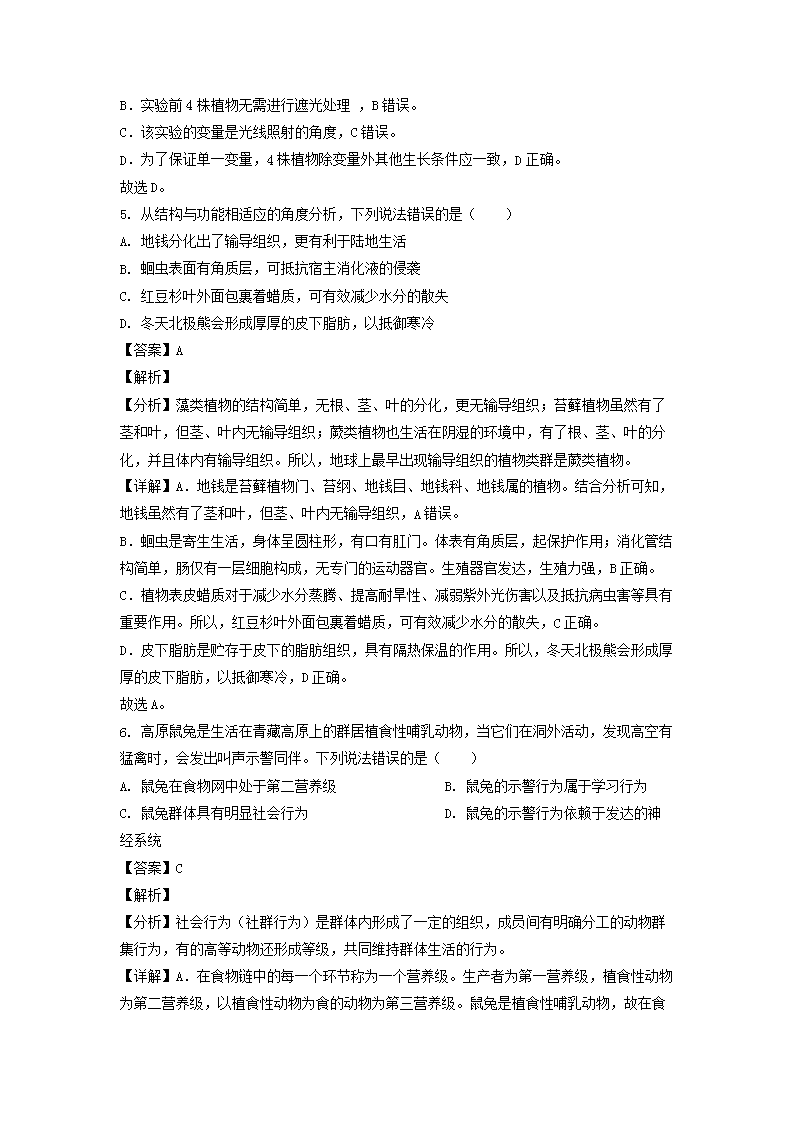 B．实验前4株植物无需进行遮光处理 ，B错误。
C．该实验的变量是光线照射的角度，C错误。
D．为了保证单一变量，4株植物除变量外其他生长条件应一致，D正确。
故选D。
5. 从结构与功能相适应的角度分析，下列说法错误的是（　　）
A. 地钱分化出了输导组织，更有利于陆地生活
B. 蛔虫表面有角质层，可抵抗宿主消化液的侵袭
C. 红豆杉叶外面包裹着蜡质，可有效减少水分的散失
D. 冬天北极熊会形成厚厚的皮下脂肪，以抵御寒冷
【答案】A
【解析】
【分析】藻类植物的结构简单，无根、茎、叶的分化，更无输导组织；苔藓植物虽然有了茎和叶，但茎、叶内无输导组织；蕨类植物也生活在阴湿的环境中，有了根、茎、叶的分化，并且体内有输导组织。所以，地球上最早出现输导组织的植物类群是蕨类植物。
【详解】A．地钱是苔藓植物门、苔纲、地钱目、地钱科、地钱属的植物。结合分析可知，地钱虽然有了茎和叶，但茎、叶内无输导组织，A错误。
B．蛔虫是寄生生活，身体呈圆柱形，有口有肛门。体表有角质层，起保护作用；消化管结构简单，肠仅有一层细胞构成，无专门的运动器官。生殖器官发达，生殖力强，B正确。
C．植物表皮蜡质对于减少水分蒸腾、提高耐旱性、减弱紫外光伤害以及抵抗病虫害等具有重要作用。所以，红豆杉叶外面包裹着蜡质，可有效减少水分的散失，C正确。
D．皮下脂肪是贮存于皮下的脂肪组织，具有隔热保温的作用。所以，冬天北极熊会形成厚厚的皮下脂肪，以抵御寒冷，D正确。
故选A。
6. 高原鼠兔是生活在青藏高原上的群居植食性哺乳动物，当它们在洞外活动，发现高空有猛禽时，会发出叫声示警同伴。下列说法错误的是（　　）
A. 鼠兔在食物网中处于第二营养级　　B. 鼠兔的示警行为属于学习行为
C. 鼠兔群体具有明显社会行为　　D. 鼠兔的示警行为依赖于发达的神经系统
【答案】C
【解析】
【分析】社会行为（社群行为）是群体内形成了一定的组织，成员间有明确分工的动物群集行为，有的高等动物还形成等级，共同维持群体生活的行为。
【详解】A．在食物链中的每一个环节称为一个营养级。生产者为第一营养级，植食性动物为第二营养级，以植食性动物为食的动物为第三营养级。鼠兔是植食性哺乳动物，故在食